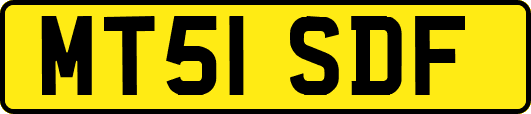 MT51 SDF